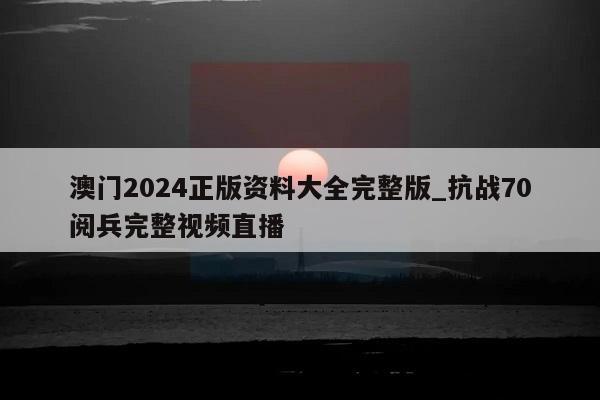 澳门2024正版资料大全完整版_抗战70阅兵完整视频直播